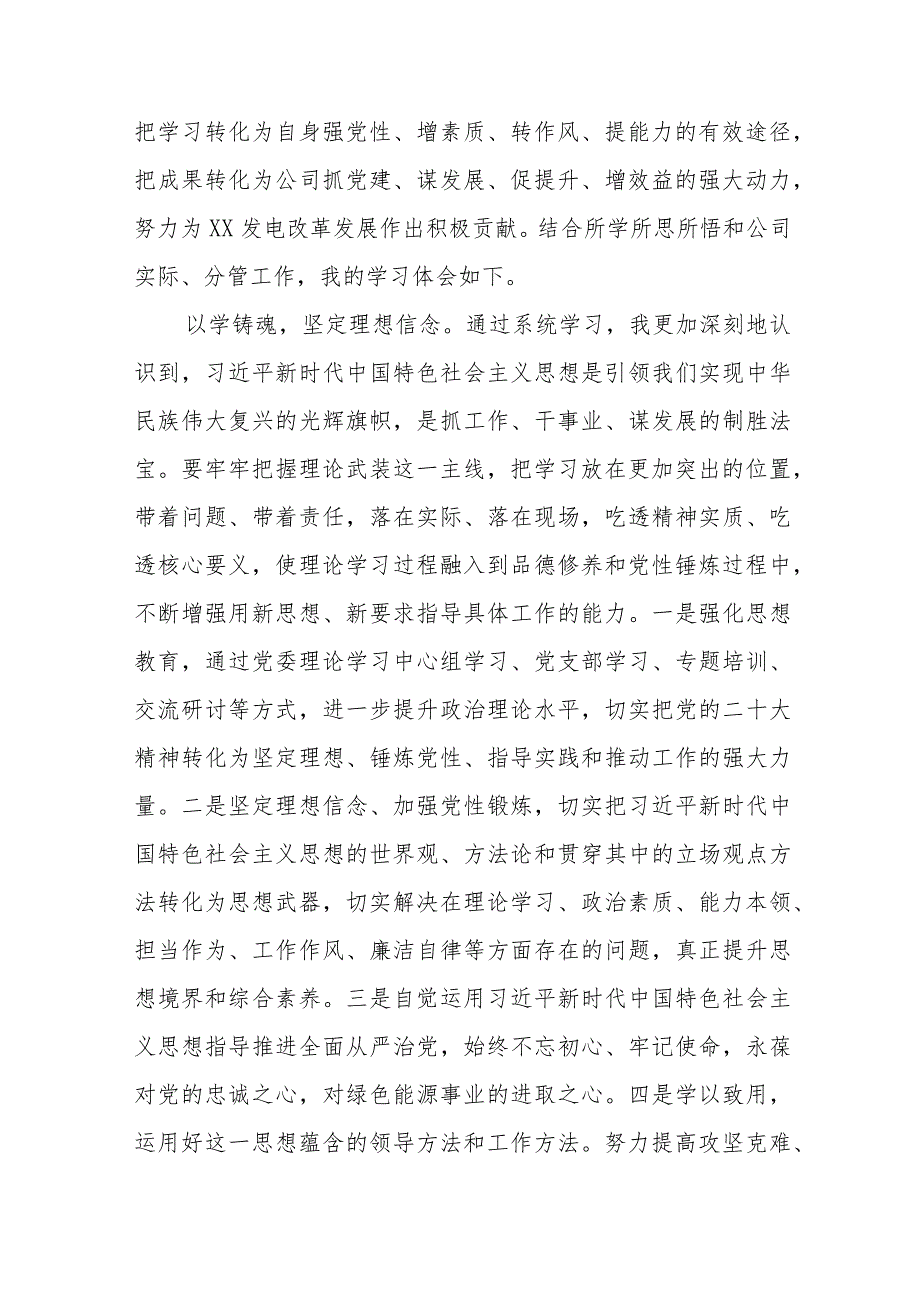 把学习转化为自身强党性、增素质、转作风、提能力的有效途径，把成果转化为公司抓党建、谋发展、促提升、增效益的强大动力，努力为XX发电改革发展作出积极贡献。结合所学所思所悟和公司实际、分管工作，我的学习体会如下。

以学铸魂，坚定理想信念。通过系统学习，我更加深刻地认识到，习近平新时代中国特色社会主义思想是引领我们实现中华民族伟大复兴的光辉旗帜，是抓工作、干事业、谋发展的制胜法宝。要牢牢把握理论武装这一主线，把学习放在更加突出的位置，带着问题、带着责任，落在实际、落在现场，吃透精神实质、吃透核心要义，使理论学习过程融入到品德修养和党性锤炼过程中，不断增强用新思想、新要求指导具体工作的能力。一是强化思想教育，通过党委理论学习中心组学习、党支部学习、专题培训、交流研讨等方式，进一步提升政治理论水平，切实把党的二十大精神转化为坚定理想、锤炼党性、指导实践和推动工作的强大力量。二是坚定理想信念、加强党性锻炼，切实把习近平新时代中国特色社会主义思想的世界观、方法论和贯穿其中的立场观点方法转化为思想武器，切实解决在理论学习、政治素质、能力本领、担当作为、工作作风、廉洁自律等方面存在的问题，真正提升思想境界和综合素养。三是自觉运用习近平新时代中国特色社会主义思想指导推进全面从严治党，始终不忘初心、牢记使命，永葆对党的忠诚之心，对绿色能源事业的进取之心。四是学以致用，运用好这一思想蕴含的领导方法和工作方法。努力提高攻坚克难、